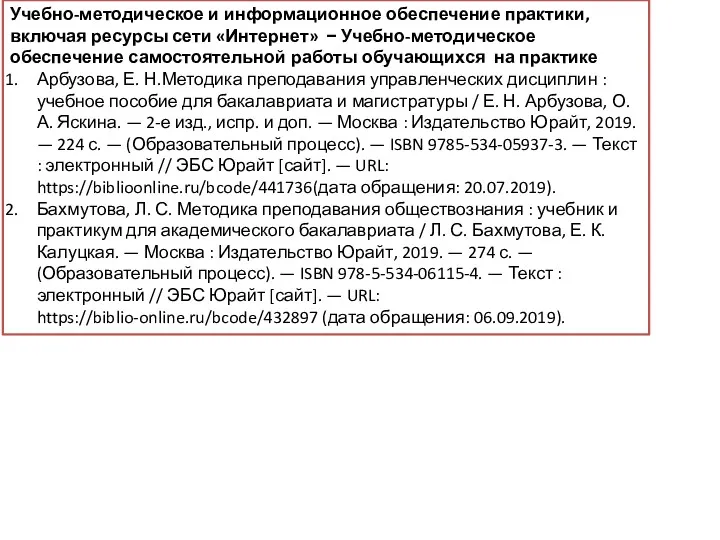 Учебно-методическое и информационное обеспечение практики, включая ресурсы сети «Интернет» − Учебно-методическое обеспечение самостоятельной работы обучающихся на практике

1. Арбузова, Е. Н.Методика преподавания управленческих дисциплин : учебное пособие для бакалавриата и магистратуры / Е. Н. Арбузова, О. А. Яскина. — 2-е изд., испр. и доп. — Москва : Издательство Юрайт, 2019. — 224 с. — (Образовательный процесс). — ISBN 9785-534-05937-3. — Текст : электронный // ЭБС Юрайт [сайт]. — URL: https://biblioonline.ru/bcode/441736(дата обращения: 20.07.2019).
2. Бахмутова, Л. С. Методика преподавания обществознания : учебник и практикум для академического бакалавриата / Л. С. Бахмутова, Е. К. Калуцкая. — Москва : Издательство Юрайт, 2019. — 274 с. — (Образовательный процесс). — ISBN 978-5-534-06115-4. — Текст : электронный // ЭБС Юрайт [сайт]. — URL: https://biblio-online.ru/bcode/432897 (дата обращения: 06.09.2019).